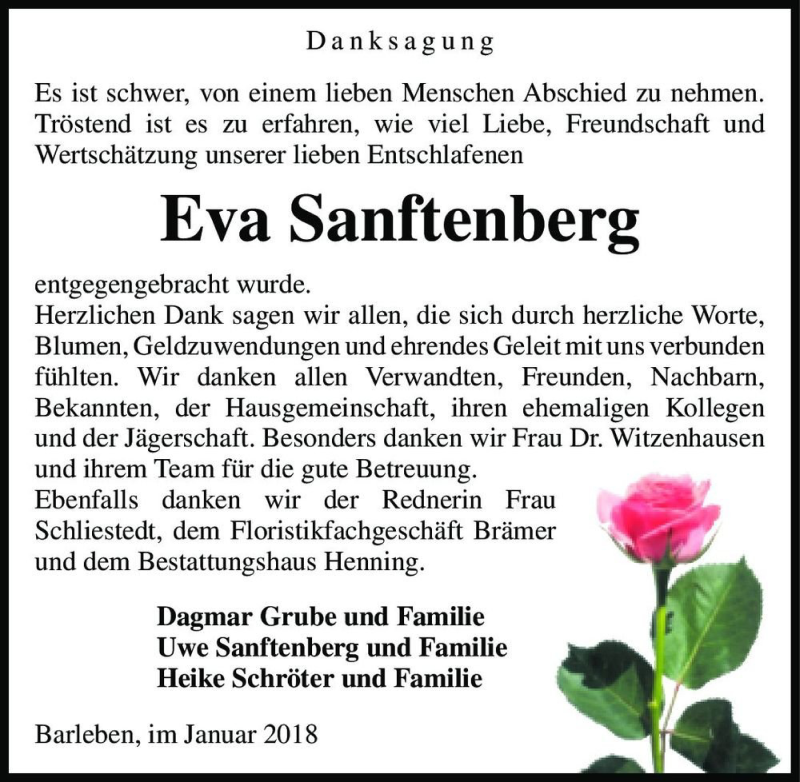 Danksagung

Es ist schwer, von einem lieben Menschen Abschied zu nehmen. Tröstend ist es zu erfahren, wie viel Liebe, Freundschaft und Wertschätzung unserer lieben Entschlafenen

Eva Sanftenberg

entgegengebracht wurde.
Herzlichen Dank sagen wir allen, die sich durch herzliche Worte, Blumen, Geldzuwendungen und ehrendes Geleit mit uns verbunden fühlten. Wir danken allen Verwandten, Freunden, Nachbarn, Bekannten, der Hausgemeinschaft, ihren ehemaligen Kollegen und der Jägerschaft. Besonders danken wir Frau Dr. Witzenhausen und ihrem Team für die gute Betreuung.
Ebenfalls danken wir der Rednerin Frau Schliestedt, dem Floristikfachgeschäft Brämer und dem Bestattungshaus Henning.

Dagmar Grube und Familie
Uwe Sanftenberg und Familie
Heike Schröter und Familie

Barleben, im Januar 2018